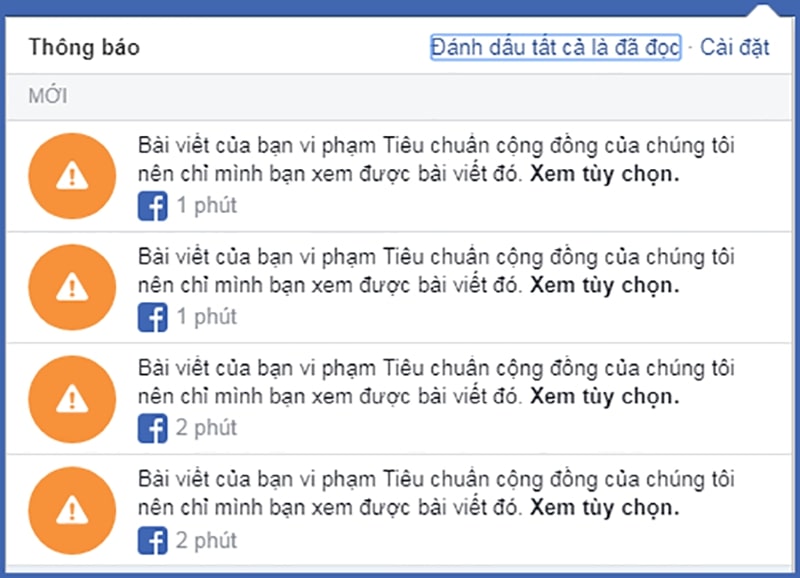 Thông báo

Đánh dấu tất cả là đã đọc · Cài đặt

MỚI

Bài viết của bạn vi phạm Tiêu chuẩn cộng đồng của chúng tôi nên chỉ mình bạn xem được bài viết đó. Xem tùy chọn.
1 phút

Bài viết của bạn vi phạm Tiêu chuẩn cộng đồng của chúng tôi nên chỉ mình bạn xem được bài viết đó. Xem tùy chọn.
1 phút

Bài viết của bạn vi phạm Tiêu chuẩn cộng đồng của chúng tôi nên chỉ mình bạn xem được bài viết đó. Xem tùy chọn.
2 phút

Bài viết của bạn vi phạm Tiêu chuẩn cộng đồng của chúng tôi nên chỉ mình bạn xem được bài viết đó. Xem tùy chọn.
2 phút